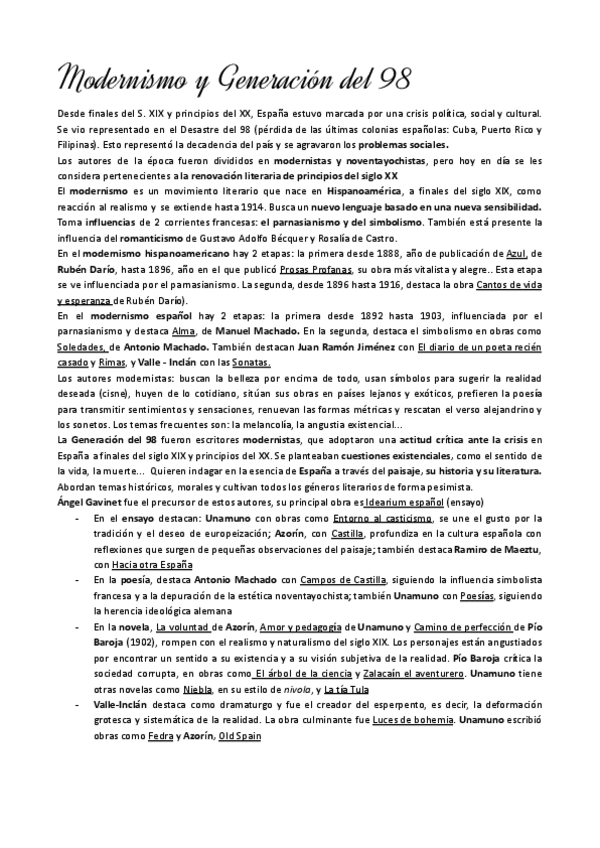 Modernismo y Generación del 98

Desde finales del S. XIX y principios del XX, España estuvo marcada por una crisis política, social y cultural. Se vio representado en el Desastre del 98 (pérdida de las últimas colonias españolas: Cuba, Puerto Rico y Filipinas). Esto representó la decadencia del país y se agravaron los problemas sociales.

Los autores de la época fueron divididos en modernistas y noventayochistas, pero hoy en día se les considera pertenecientes a la renovación literaria de principios del siglo XX

El modernismo es un movimiento literario que nace en Hispanoamérica, a finales del siglo XIX, como reacción al realismo y se extiende hasta 1914. Busca un nuevo lenguaje basado en una nueva sensibilidad. Toma influencias de 2 corrientes francesas: el parnasianismo y del simbolismo. También está presente la influencia del romanticismo de Gustavo Adolfo Bécquer y Rosalía de Castro.

En el modernismo hispanoamericano hay 2 etapas: la primera desde 1888, año de publicación de Azul, de Rubén Darío, hasta 1896, año en el que publicó Prosas Profanas, su obra más vitalista y alegre.. Esta etapa se ve influenciada por el parnasianismo. La segunda, desde 1896 hasta 1916, destaca la obra Cantos de vida y esperanza de Rubén Darío).

En el modernismo español hay 2 etapas: la primera desde 1892 hasta 1903, influenciada por el parnasianismo y destaca Alma, de Manuel Machado. En la segunda, destaca el simbolismo en obras como Soledades, de Antonio Machado. También destacan Juan Ramón Jiménez con El diario de un poeta recién casado y Rimas, y Valle - Inclán con las Sonatas.

Los autores modernistas: buscan la belleza por encima de todo, usan símbolos para sugerir la realidad deseada (cisne), huyen de lo cotidiano, sitúan sus obras en países lejanos y exóticos, prefieren la poesía para transmitir sentimientos y sensaciones, renuevan las formas métricas y rescatan el verso alejandrino y los sonetos. Los temas frecuentes son: la melancolía, la angustia existencial...

La Generación del 98 fueron escritores modernistas, que adoptaron una actitud crítica ante la crisis en España a finales del siglo XIX y principios del XX. Se planteaban cuestiones existenciales, como el sentido de la vida, la muerte... Quieren indagar en la esencia de España a través del paisaje, su historia y su literatura. Abordan temas históricos, morales y cultivan todos los géneros literarios de forma pesimista.

Ángel Gavinet fue el precursor de estos autores, su principal obra es Idearium español (ensayo)

- En el ensayo destacan: Unamuno con obras como Entorno al casticismo, se une el gusto por la tradición y el deseo de europeización; Azorín, con Castilla, profundiza en la cultura española con reflexiones que surgen de pequeñas observaciones del paisaje; también destaca Ramiro de Maeztu, con Hacia otra España

- En la poesía, destaca Antonio Machado con Campos de Castilla, siguiendo la influencia simbolista francesa y a la depuración de la estética noventayochista; también Unamuno con Poesías, siguiendo la herencia ideológica alemana

- En la novela, La voluntad de Azorín, Amor y pedagogía de Unamuno y Camino de perfección de Pío Baroja (1902), rompen con el realismo y naturalismo del siglo XIX. Los personajes están angustiados por encontrar un sentido a su existencia y a su visión subjetiva de la realidad. Pío Baroja critica la sociedad corrupta, en obras como El árbol de la ciencia y Zalacaín el aventurero. Unamuno tiene otras novelas como Niebla, en su estilo de nivola, y La tía Tula

- Valle-Inclán destaca como dramaturgo y fue el creador del esperpento, es decir, la deformación grotesca y sistemática de la realidad. La obra culminante fue Luces de bohemia. Unamuno escribió obras como Fedra y Azorín, Old Spain